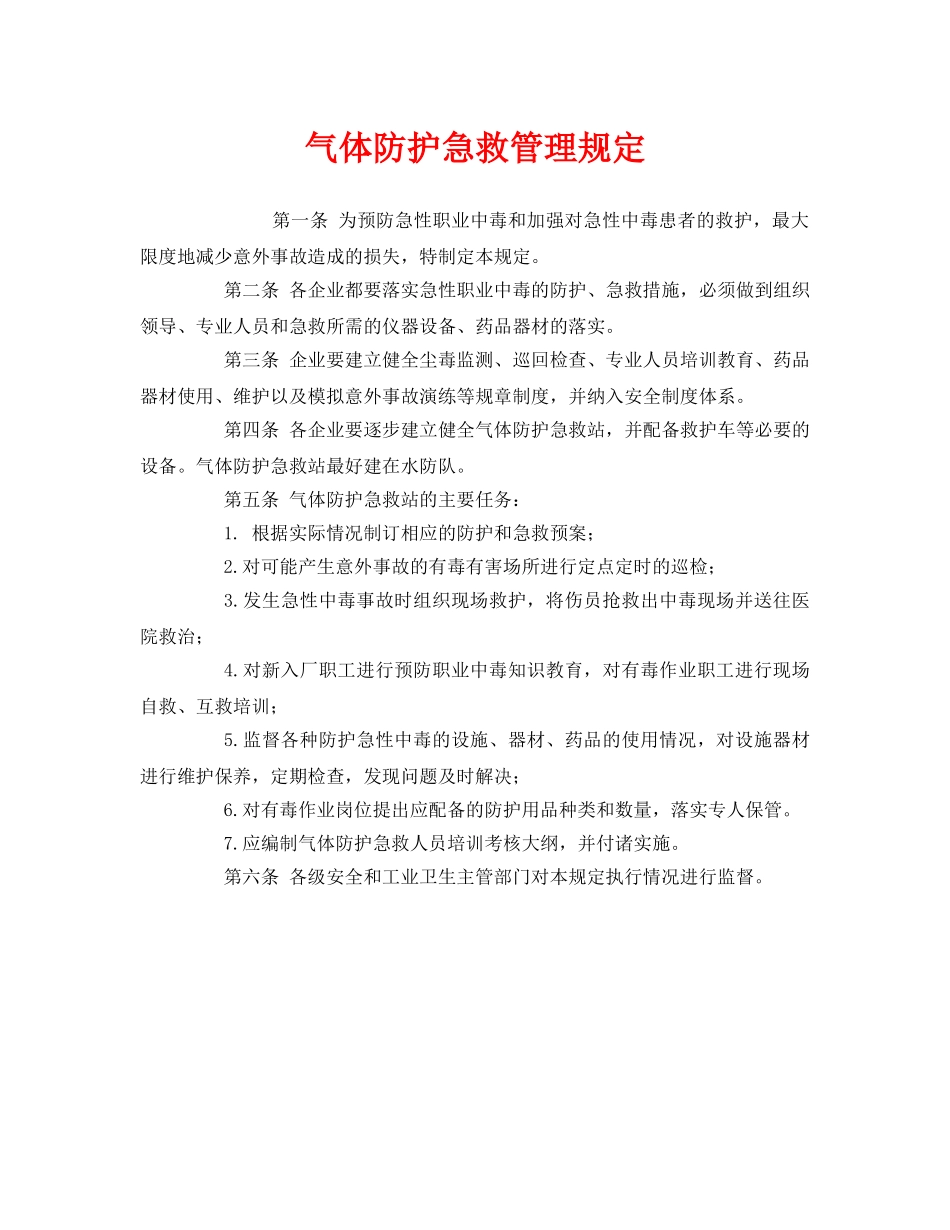 气体防护急救管理规定

第一条 为预防急性职业中毒和加强对急性中毒患者的救护，最大限度地减少意外事故造成的损失，特制定本规定。

第二条 各企业都要落实急性职业中毒的防护、急救措施，必须做到组织领导、专业人员和急救所需的仪器设备、药品器材的落实。

第三条 企业要建立健全尘毒监测、巡回检查、专业人员培训教育、药品器材使用、维护以及模拟意外事故演练等规章制度，并纳入安全制度体系。

第四条 各企业要逐步建立健全气体防护急救站，并配备救护车等必要的设备。气体防护急救站最好建在水防队。

第五条 气体防护急救站的主要任务：

1. 根据实际情况制订相应的防护和急救预案；

2.对可能产生意外事故的有毒有害场所进行定点定时的巡检；

3.发生急性中毒事故时组织现场救护，将伤员抢救出中毒现场并送往医院救治；

4.对新入厂职工进行预防职业中毒知识教育，对有毒作业职工进行现场自救、互救培训；

5.监督各种防护急性中毒的设施、器材、药品的使用情况，对设施器材进行维护保养，定期检查，发现问题及时解决；

6.对有毒作业岗位提出应配备的防护用品种类和数量，落实专人保管。

7.应编制气体防护急救人员培训考核大纲，并付诸实施。

第六条 各级安全和工业卫生主管部门对本规定执行情况进行监督。